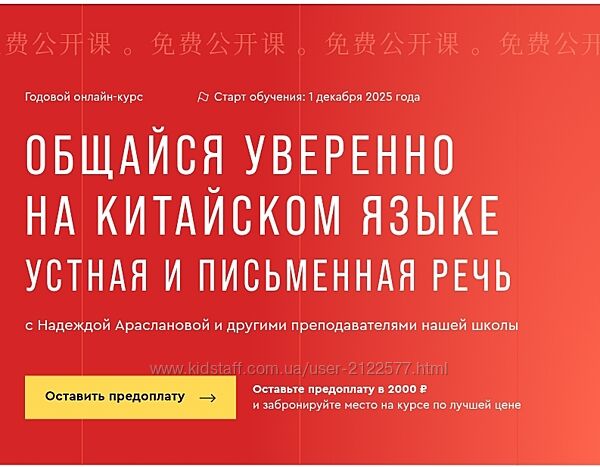 费公开课 。免费公开课 。免费公开课 。免费公开

Годовой онлайн-курс

Старт обучения: 1 декабря 2025 года

ОБЩАЙСЯ УВЕРЕННО НА КИТАЙСКОМ ЯЗЫКЕ

УСТНАЯ И ПИСЬМЕННАЯ РЕЧЬ

с Надеждой Араслановой и другими преподавателями нашей школы

www.kidstaff.com.ua/user-2122577.html

Оставить предоплату →

Оставьте предоплату в 2000 ₽
и забронируйте место на курсе по лучшей цене